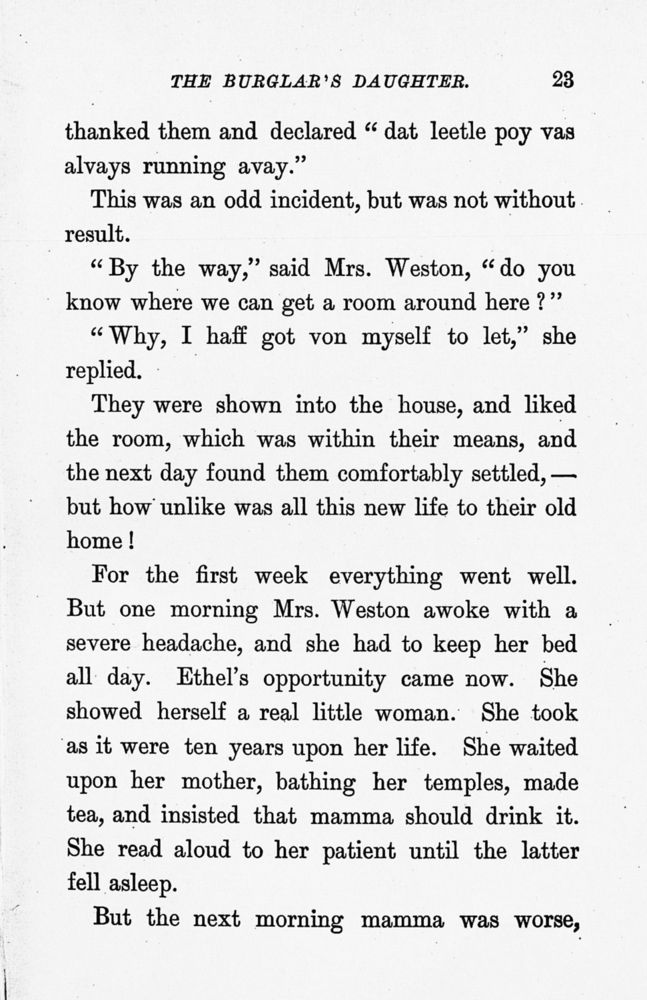 THE BURGLAR'S DAUGHTER. 23

thanked them and declared "dat leetle poy vas alvays running avay."

This was an odd incident, but was not without result.

"By the way," said Mrs. Weston, "do you know where we can get a room around here?"

"Why, I haff got von myself to let," she replied.

They were shown into the house, and liked the room, which was within their means, and the next day found them comfortably settled,— but how unlike was all this new life to their old home!

For the first week everything went well. But one morning Mrs. Weston awoke with a severe headache, and she had to keep her bed all day. Ethel's opportunity came now. She showed herself a real little woman. She took as it were ten years upon her life. She waited upon her mother, bathing her temples, made tea, and insisted that mamma should drink it. She read aloud to her patient until the latter fell asleep.

But the next morning mamma was worse,